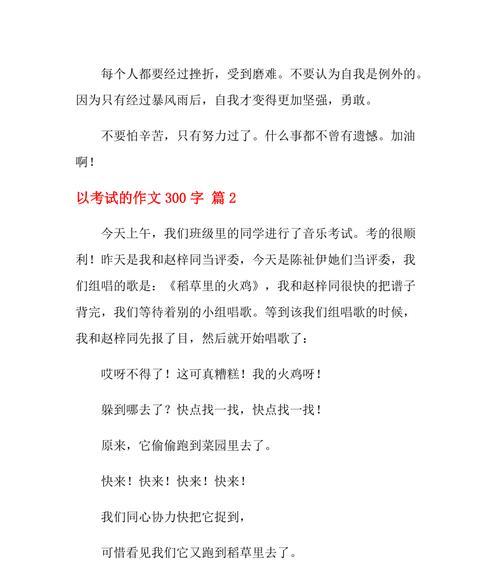 每个人都要经过挫折，受到磨难。不要认为自我是例外的。因为只有经过暴风雨后，自我才变得更加坚强，勇敢。

不要怕辛苦，只有努力过了。什么事都不曾有遗憾。加油啊！

以考试的作文 300 字 篇 2

今天上午，我们班级里的同学进行了音乐考试。考的很顺利！昨天是我和赵梓同当评委，今天是陈祉伊她们当评委，我们组唱的歌是：《稻草里的火鸡》，我和赵梓同很快的把谱子背完，我们等待着别的小组唱歌。等到该我们组唱歌的时候，我和赵梓同先报了目，然后就开始唱歌了：

哎呀不得了！这可真糟糕！我的火鸡呀！

躲到哪去了？快点找一找，快点找一找！

原来，它偷偷跑到菜园里去了。

快来！快来！快来！快来！

我们同心协力快把它捉到，

可惜看见我们它又跑到稻草里去了。